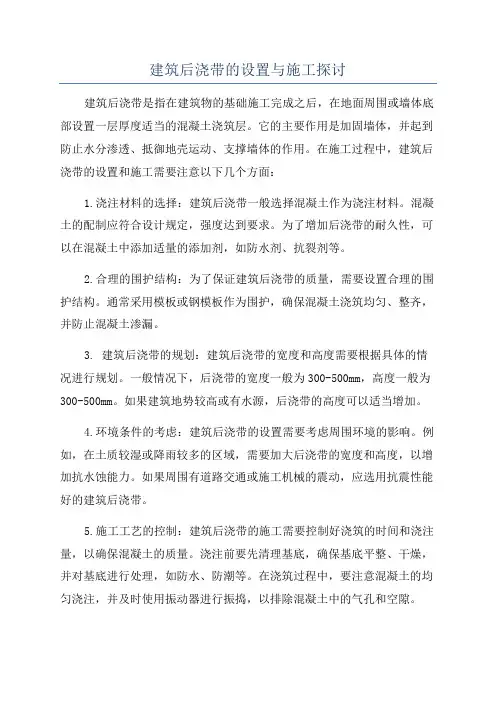 建筑后浇带的设置与施工探讨

建筑后浇带是指在建筑物的基础施工完成之后，在地面周围或墙体底部设置一层厚度适当的混凝土浇筑层。它的主要作用是加固墙体，并起到防止水分渗透、抵御地壳运动、支撑墙体的作用。在施工过程中，建筑后浇带的设置和施工需要注意以下几个方面：

1.浇注材料的选择：建筑后浇带一般选择混凝土作为浇注材料。混凝土的配制应符合设计规定，强度达到要求。为了增加后浇带的耐久性，可以在混凝土中添加适量的添加剂，如防水剂、抗裂剂等。

2.合理的围护结构：为了保证建筑后浇带的质量，需要设置合理的围护结构。通常采用模板或钢模板作为围护，确保混凝土浇筑均匀、整齐，并防止混凝土渗漏。

3. 建筑后浇带的规划：建筑后浇带的宽度和高度需要根据具体的情况进行规划。一般情况下，后浇带的宽度一般为300-500mm，高度一般为300-500mm。如果建筑地势较高或有水源，后浇带的高度可以适当增加。

4.环境条件的考虑：建筑后浇带的设置需要考虑周围环境的影响。例如，在土质较湿或降雨较多的区域，需要加大后浇带的宽度和高度，以增加抗水蚀能力。如果周围有道路交通或施工机械的震动，应选用抗震性能好的建筑后浇带。

5.施工工艺的控制：建筑后浇带的施工需要控制好浇筑的时间和浇注量，以确保混凝土的质量。浇注前要先清理基底，确保基底平整、干燥，并对基底进行处理，如防水、防潮等。在浇筑过程中，要注意混凝土的均匀浇注，并及时使用振动器进行振捣，以排除混凝土中的气孔和空隙。